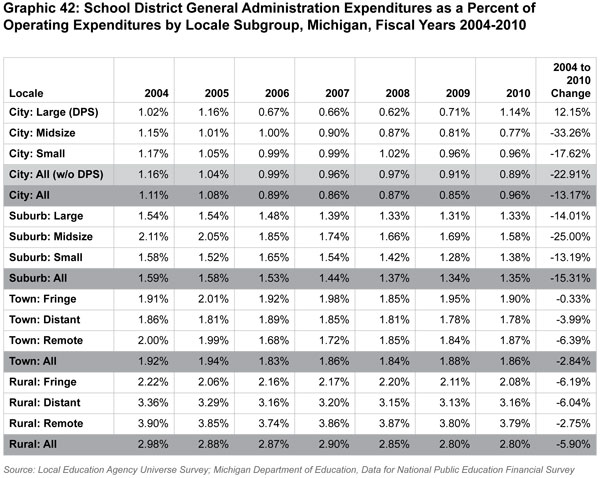 Graphic 42: School District General Administration Expenditures as a Percent of Operating Expenditures by Locale Subgroup, Michigan, Fiscal Years 2004-2010

| Locale | 2004 | 2005 | 2006 | 2007 | 2008 | 2009 | 2010 | 2004 to 2010 Change |
|---|---|---|---|---|---|---|---|---|
| City: Large (DPS) | 1.02% | 1.16% | 0.67% | 0.66% | 0.62% | 0.71% | 1.14% | 12.15% |
| City: Midsize | 1.15% | 1.01% | 1.00% | 0.90% | 0.87% | 0.81% | 0.77% | -33.26% |
| City: Small | 1.17% | 1.05% | 0.99% | 0.99% | 1.02% | 0.96% | 0.96% | -17.62% |
| City: All (w/o DPS) | 1.16% | 1.04% | 0.99% | 0.96% | 0.97% | 0.91% | 0.89% | -22.91% |
| City: All | 1.11% | 1.08% | 0.89% | 0.86% | 0.87% | 0.85% | 0.96% | -13.17% |
| Suburb: Large | 1.54% | 1.54% | 1.48% | 1.39% | 1.33% | 1.31% | 1.33% | -14.01% |
| Suburb: Midsize | 2.11% | 2.05% | 1.85% | 1.74% | 1.66% | 1.69% | 1.58% | -25.00% |
| Suburb: Small | 1.58% | 1.52% | 1.65% | 1.54% | 1.42% | 1.28% | 1.38% | -13.19% |
| Suburb: All | 1.59% | 1.58% | 1.53% | 1.44% | 1.37% | 1.34% | 1.35% | -15.31% |
| Town: Fringe | 1.91% | 2.01% | 1.92% | 1.98% | 1.85% | 1.95% | 1.90% | -0.33% |
| Town: Distant | 1.86% | 1.81% | 1.89% | 1.85% | 1.81% | 1.78% | 1.78% | -3.99% |
| Town: Remote | 2.00% | 1.99% | 1.68% | 1.72% | 1.85% | 1.84% | 1.87% | -6.39% |
| Town: All | 1.92% | 1.94% | 1.83% | 1.86% | 1.84% | 1.88% | 1.86% | -2.84% |
| Rural: Fringe | 2.22% | 2.06% | 2.16% | 2.17% | 2.20% | 2.11% | 2.08% | -6.19% |
| Rural: Distant | 3.36% | 3.29% | 3.16% | 3.20% | 3.15% | 3.13% | 3.16% | -6.04% |
| Rural: Remote | 3.90% | 3.85% | 3.74% | 3.86% | 3.87% | 3.80% | 3.79% | -2.75% |
| Rural: All | 2.98% | 2.88% | 2.87% | 2.90% | 2.85% | 2.80% | 2.80% | -5.90% |

Source: Local Education Agency Universe Survey; Michigan Department of Education, Data for National Public Education Financial Survey